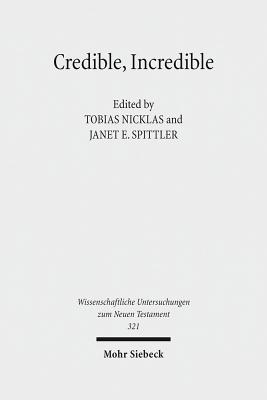 Credible, Incredible

Edited by
TOBIAS NICKLAS and
JANET E. SPITTLER

Wissenschaftliche Untersuchungen
zum Neuen Testament
321

Mohr Siebeck